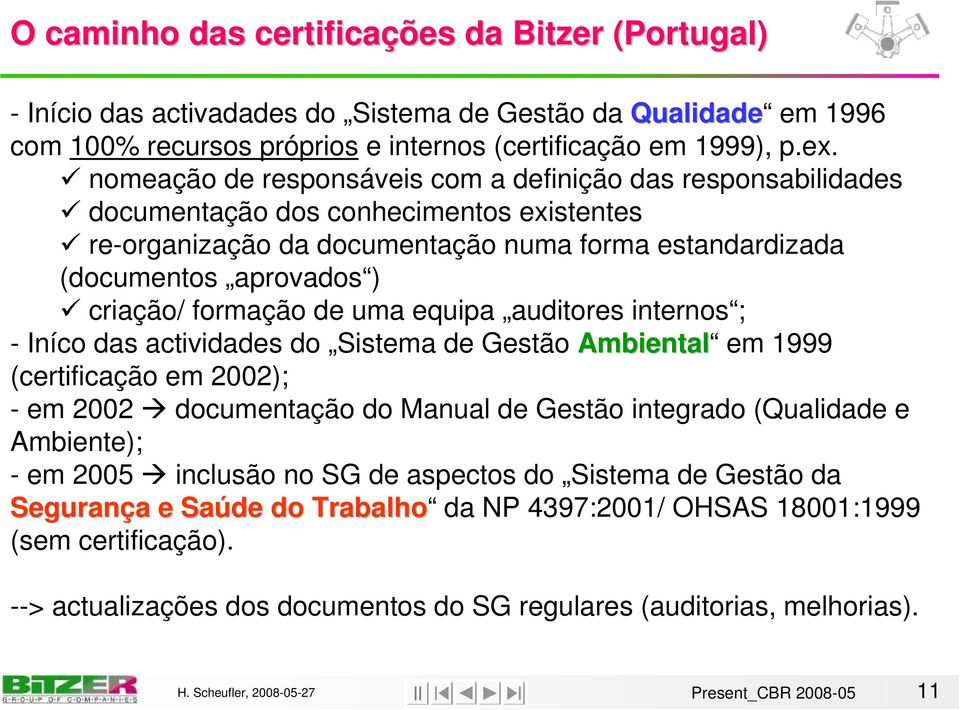 O caminho das certificações da Bitzer (Portugal)

- Início das activadades do „Sistema de Gestão da Qualidade“ em 1996 com 100% recursos próprios e internos (certificação em 1999), p.ex.
✓ nomeação de responsáveis com a definição das responsabilidades
✓ documentação dos conhecimentos existentes
✓ re-organização da documentação numa forma estandardizada (documentos „aprovados“)
✓ criação/ formação de uma equipa „auditores internos“;
- Iníco das actividades do „Sistema de Gestão Ambiental“ em 1999 (certificação em 2002);
- em 2002 → documentação do Manual de Gestão integrado (Qualidade e Ambiente);
- em 2005 → inclusão no SG de aspectos do „Sistema de Gestão da Segurança e Saúde do Trabalho“ da NP 4397:2001/ OHSAS 18001:1999 (sem certificação).

--> actualizações dos documentos do SG regulares (auditorias, melhorias).

BITZER
GROUP OF COMPANIES
H. Scheufler, 2008-05-27
Present_CBR 2008-05
11